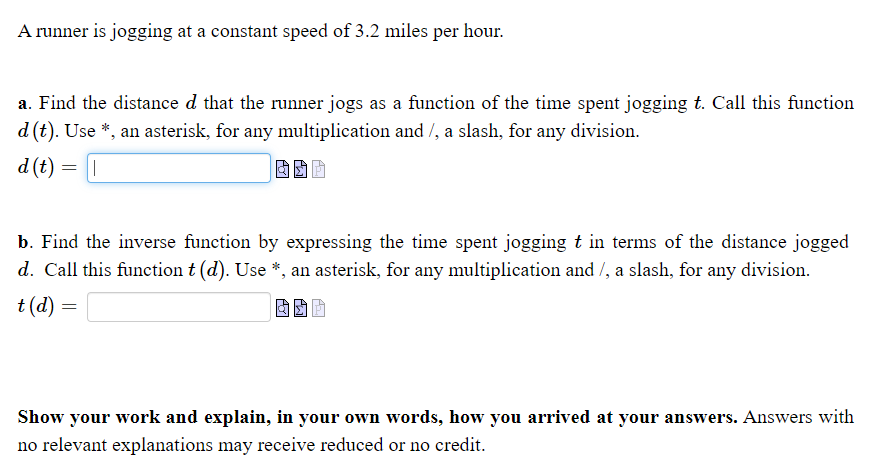 A runner is jogging at a constant speed of 3.2 miles per hour.

a. Find the distance $d$ that the runner jogs as a function of the time spent jogging $t$. Call this function $d(t)$. Use *, an asterisk, for any multiplication and /, a slash, for any division.

$d(t) =$

b. Find the inverse function by expressing the time spent jogging $t$ in terms of the distance jogged $d$. Call this function $t(d)$. Use *, an asterisk, for any multiplication and /, a slash, for any division.

$t(d) =$

Show your work and explain, in your own words, how you arrived at your answers. Answers with no relevant explanations may receive reduced or no credit.